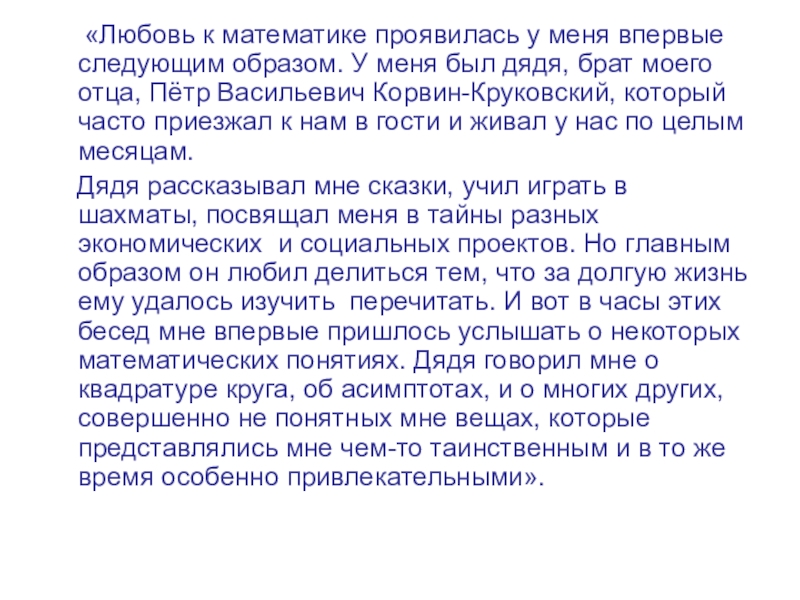 «Любовь к математике проявилась у меня впервые следующим образом. У меня был дядя, брат моего отца, Пётр Васильевич Корвин-Круковский, который часто приезжал к нам в гости и живал у нас по целым месяцам.

Дядя рассказывал мне сказки, учил играть в шахматы, посвящал меня в тайны разных экономических  и социальных проектов. Но главным образом он любил делиться тем, что за долгую жизнь ему удалось изучить  перечитать. И вот в часы этих бесед мне впервые пришлось услышать о некоторых математических понятиях. Дядя говорил мне о квадратуре круга, об асимптотах, и о многих других, совершенно не понятных мне вещах, которые представлялись мне чем-то таинственным и в то же время особенно привлекательными».